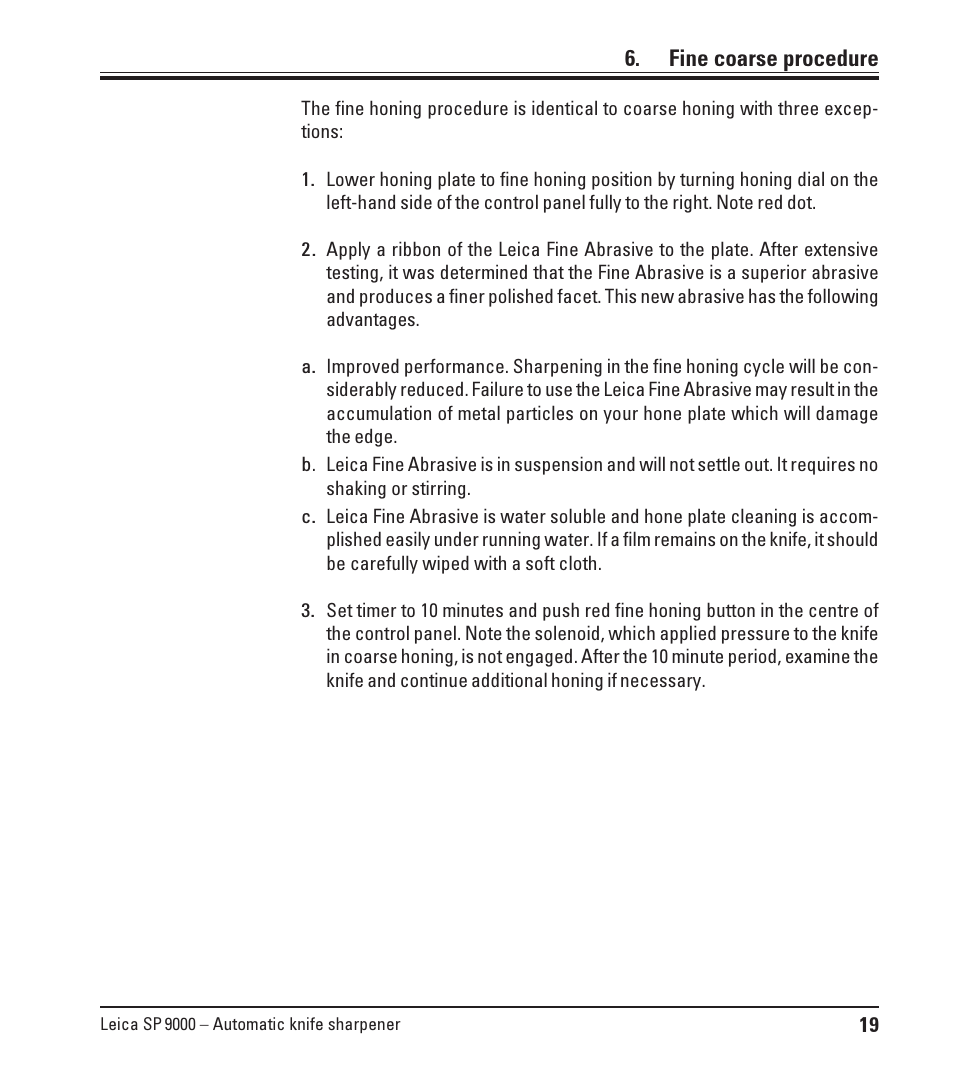 6. Fine coarse procedure

The fine honing procedure is identical to coarse honing with three exceptions:

1. Lower honing plate to fine honing position by turning honing dial on the left-hand side of the control panel fully to the right. Note red dot.

2. Apply a ribbon of the Leica Fine Abrasive to the plate. After extensive testing, it was determined that the Fine Abrasive is a superior abrasive and produces a finer polished facet. This new abrasive has the following advantages.

a. Improved performance. Sharpening in the fine honing cycle will be considerably reduced. Failure to use the Leica Fine Abrasive may result in the accumulation of metal particles on your hone plate which will damage the edge.
b. Leica Fine Abrasive is in suspension and will not settle out. It requires no shaking or stirring.
c. Leica Fine Abrasive is water soluble and hone plate cleaning is accomplished easily under running water. If a film remains on the knife, it should be carefully wiped with a soft cloth.

3. Set timer to 10 minutes and push red fine honing button in the centre of the control panel. Note the solenoid, which applied pressure to the knife in coarse honing, is not engaged. After the 10 minute period, examine the knife and continue additional honing if necessary.

Leica SP 9000 – Automatic knife sharpener 19